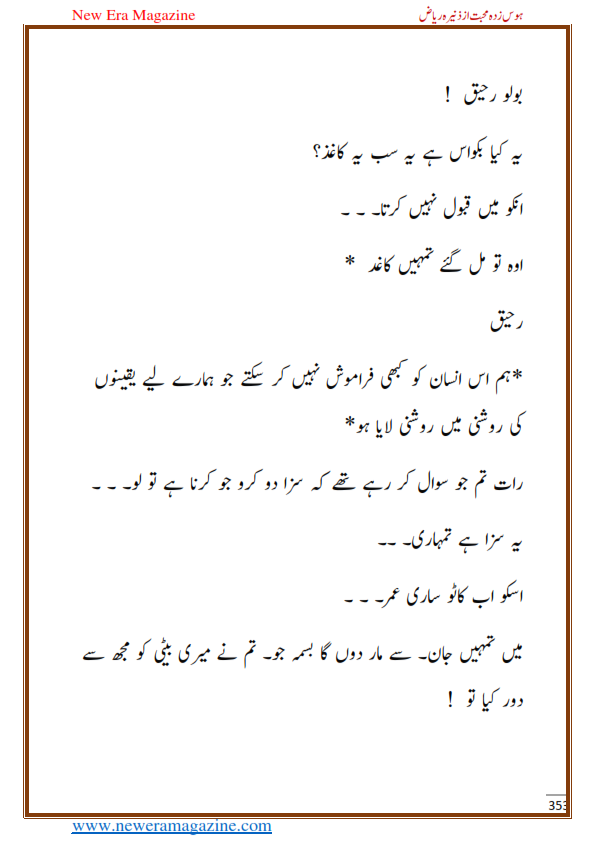 New Era Magazine

ہوس زدہ محبت از ذنیرہ ریاض

بولو رحیق !

یہ کیا بکواس ہے یہ سب یہ کاغذ؟

انکو میں قبول نہیں کرتا۔ ۔ ۔

اوہ تو مل گئے تمہیں کاغد *

رحیق

*ہم اس انسان کو کبھی فراموش نہیں کر سکتے جو ہمارے لیے یقینوں کی روشنی میں روشنی لایا ہو*

رات تم جو سوال کر رہے تھے کہ سزا دو کرو جو کرنا ہے تو لو۔ ۔ ۔

یہ سزا ہے تمہاری۔ ۔۔

اسکو اب کاٹو ساری عمر۔ ۔ ۔

میں تمہیں جان۔ سے مار دوں گا بسمہ جو۔ تم نے میری بیٹی کو مجھ سے دور کیا تو !

353

www.neweramagazine.com